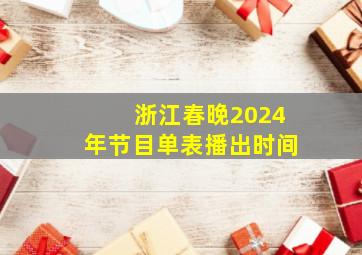 浙江春晚2024年节目单表播出时间